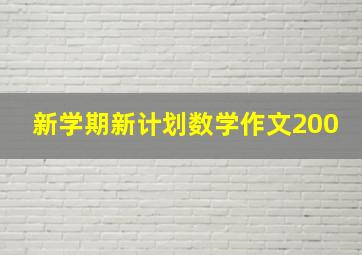 新学期新计划数学作文200